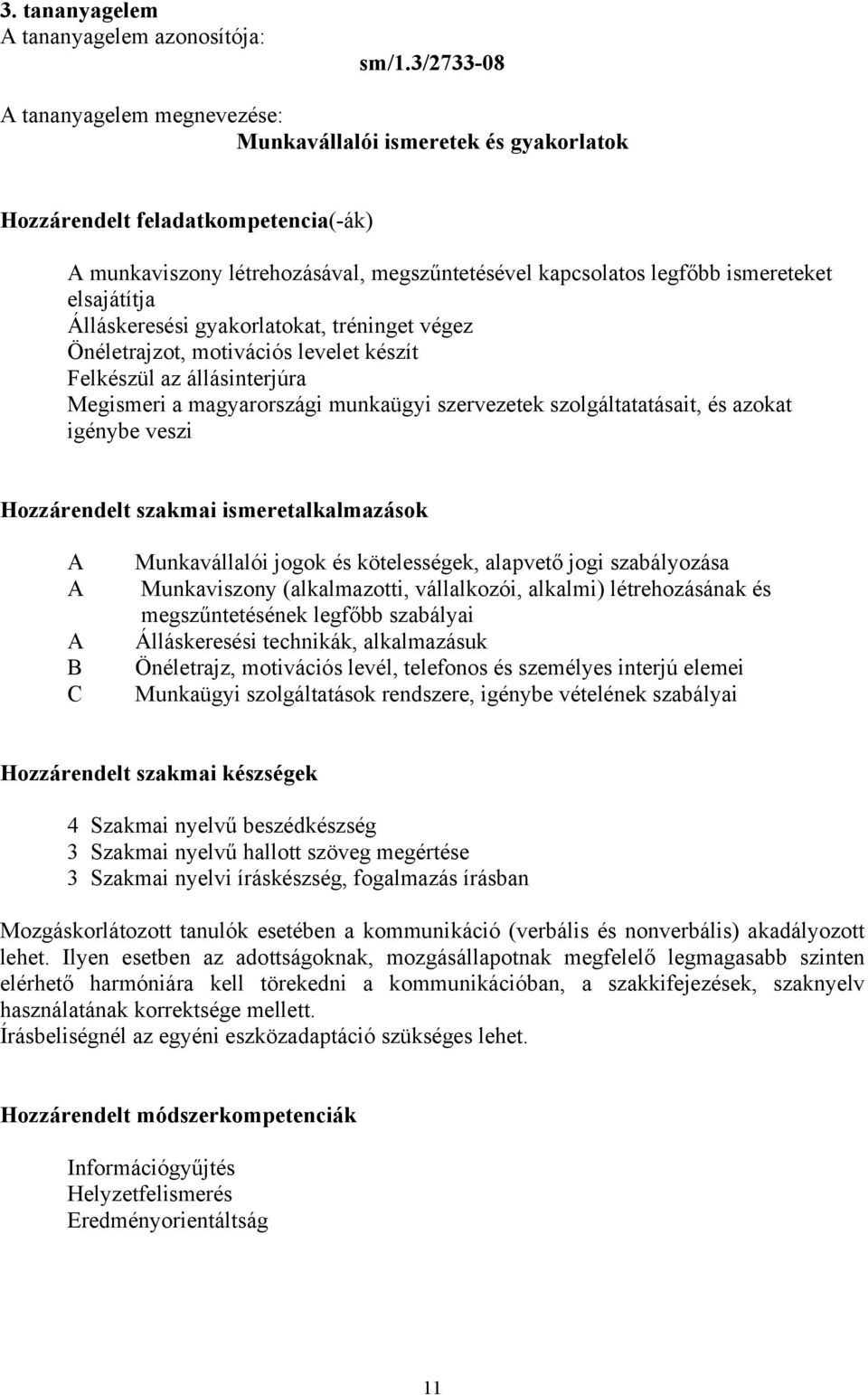 3. tananyagelem
A tananyagelem azonosítója:
sm/1.3/2733-08

A tananyagelem megnevezése:
Munkavállalói ismeretek és gyakorlatok

Hozzárendelt feladatkompetencia(-ák)

A munkaviszony létrehozásával, megszűntetésével kapcsolatos legfőbb ismereteket elsajátítja
Álláskeresési gyakorlatokat, tréninget végez
Önéletrajzot, motivációs levelet készít
Felkészül az állásinterjúra
Megismeri a magyarországi munkaügyi szervezetek szolgáltatatásait, és azokat igénybe veszi

Hozzárendelt szakmai ismeretalkalmazások

A Munkavállalói jogok és kötelességek, alapvető jogi szabályozása
A Munkaviszony (alkalmazotti, vállalkozói, alkalmi) létrehozásának és megszűntetésének legfőbb szabályai
A Álláskeresési technikák, alkalmazásuk
B Önéletrajz, motivációs levél, telefonos és személyes interjú elemei
C Munkaügyi szolgáltatások rendszere, igénybe vételének szabályai

Hozzárendelt szakmai készségek

4 Szakmai nyelvű beszédkészség
3 Szakmai nyelvű hallott szöveg megértése
3 Szakmai nyelvi íráskészség, fogalmazás írásban

Mozgáskorlátozott tanulók esetében a kommunikáció (verbális és nonverbális) akadályozott lehet. Ilyen esetben az adottságoknak, mozgásállapotnak megfelelő legmagasabb szinten elérhető harmóniára kell törekedni a kommunikációban, a szakkifejezések, szaknyelv használatának korrektsége mellett.
Írásbeliségnél az egyéni eszközadaptáció szükséges lehet.

Hozzárendelt módszerkompetenciák

Információgyűjtés
Helyzetfelismerés
Eredményorientáltság

11